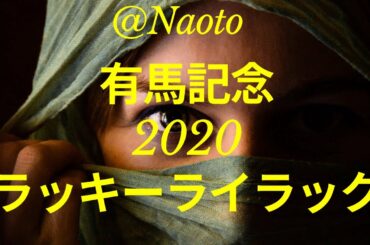 @Naoto
有馬記念
2020
ラッキーライラック